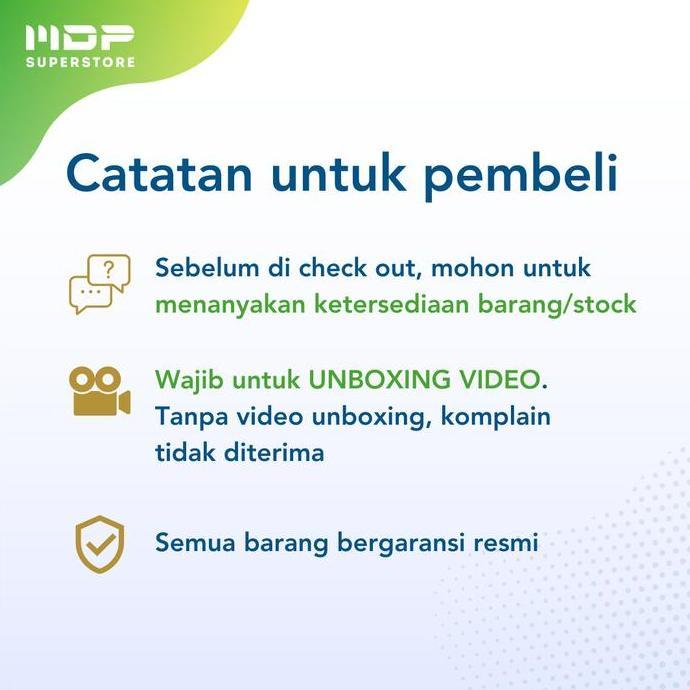 MDP
SUPERSTORE

Catatan untuk pembeli

Sebelum di check out, mohon untuk menanyakan ketersediaan barang/stock

Wajib untuk UNBOXING VIDEO. Tanpa video unboxing, komplain tidak diterima

Semua barang bergaransi resmi